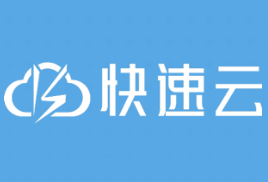 快速云